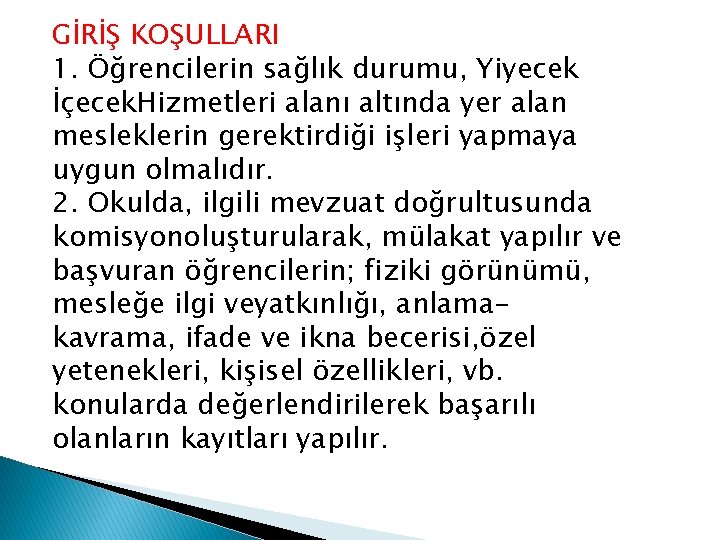 GİRİŞ KOŞULLARI

1. Öğrencilerin sağlık durumu, Yiyecek İçecekHizmetleri alanı altında yer alan mesleklerin gerektirdiği işleri yapmaya uygun olmalıdır.

2. Okulda, ilgili mevzuat doğrultusunda komisyonoluşturularak, mülakat yapılır ve başvuran öğrencilerin; fiziki görünümü, mesleğe ilgi veyatkınlığı, anlama-kavrama, ifade ve ikna becerisi,özel yetenekleri, kişisel özellikleri, vb. konularda değerlendirilerek başarılı olanların kayıtları yapılır.